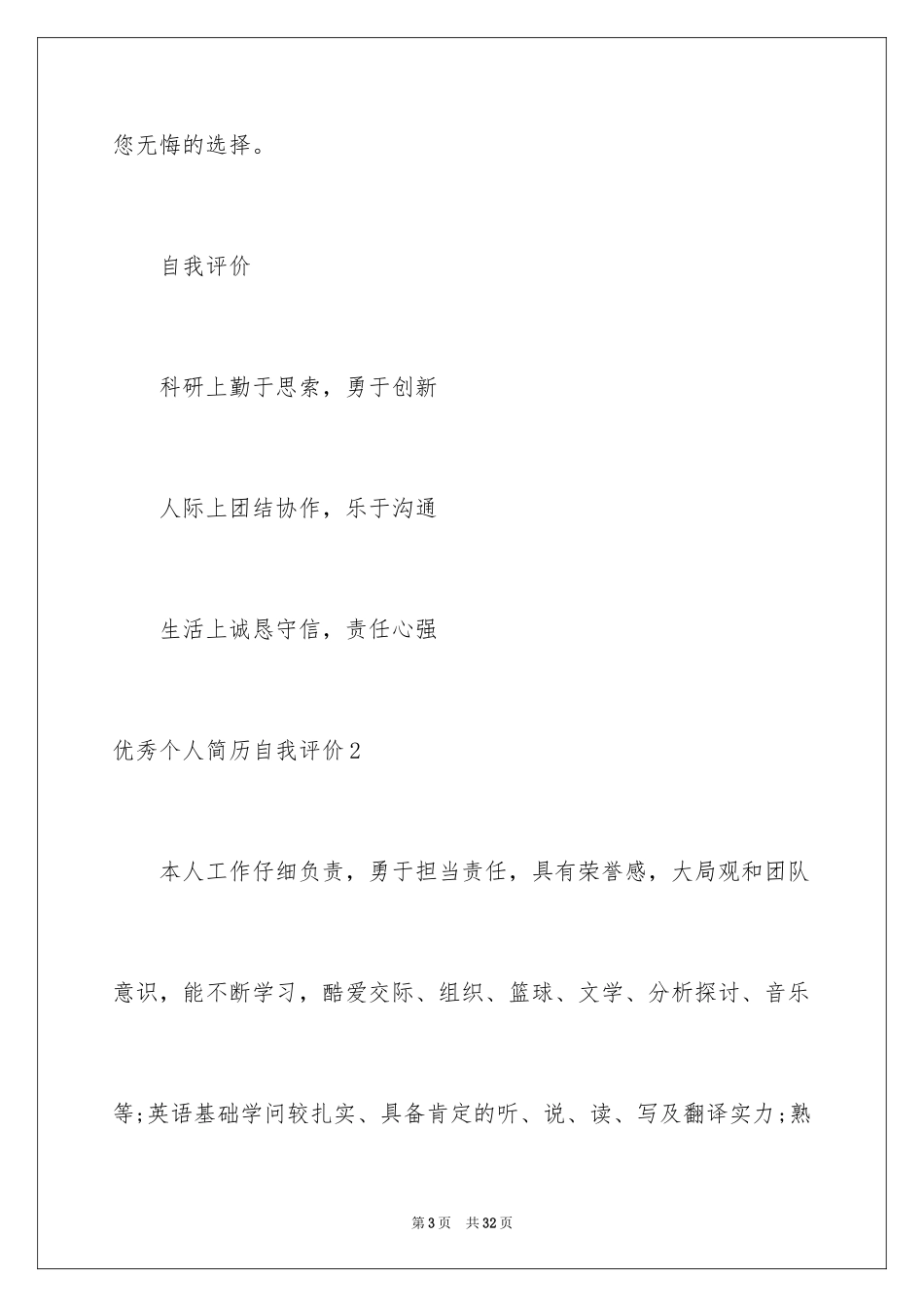 您无悔的选择。

自我评价

科研上勤于思索，勇于创新

人际上团结协作，乐于沟通

生活上诚恳守信，责任心强

优秀个人简历自我评价2

本人工作仔细负责，勇于担当责任，具有荣誉感，大局观和团队意识，能不断学习，酷爱交际、组织、篮球、文学、分析探讨、音乐等;英语基础学问较扎实、具备肯定的听、说、读、写及翻译实力;熟

第3页　共32页